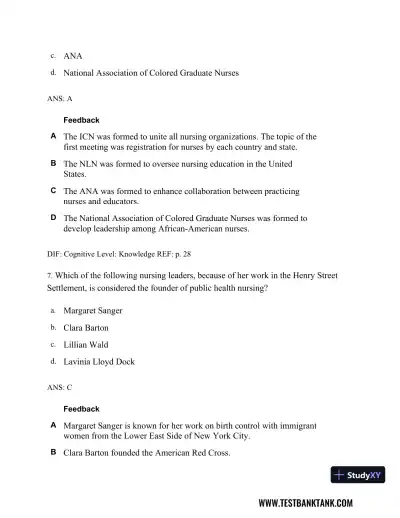 c. ANA

d. National Association of Colored Graduate Nurses

ANS: A

Feedback

A The ICN was formed to unite all nursing organizations. The topic of the first meeting was registration for nurses by each country and state.

B The NLN was formed to oversee nursing education in the United States.

C The ANA was formed to enhance collaboration between practicing nurses and educators.

D The National Association of Colored Graduate Nurses was formed to develop leadership among African-American nurses.

DIF: Cognitive Level: Knowledge REF: p. 28

7. Which of the following nursing leaders, because of her work in the Henry Street Settlement, is considered the founder of public health nursing?

a. Margaret Sanger

b. Clara Barton

c. Lillian Wald

d. Lavinia Lloyd Dock

ANS: C

Feedback

A Margaret Sanger is known for her work on birth control with immigrant women from the Lower East Side of New York City.

B Clara Barton founded the American Red Cross.

StudyXY

WWW.TESTBANKTANK.COM